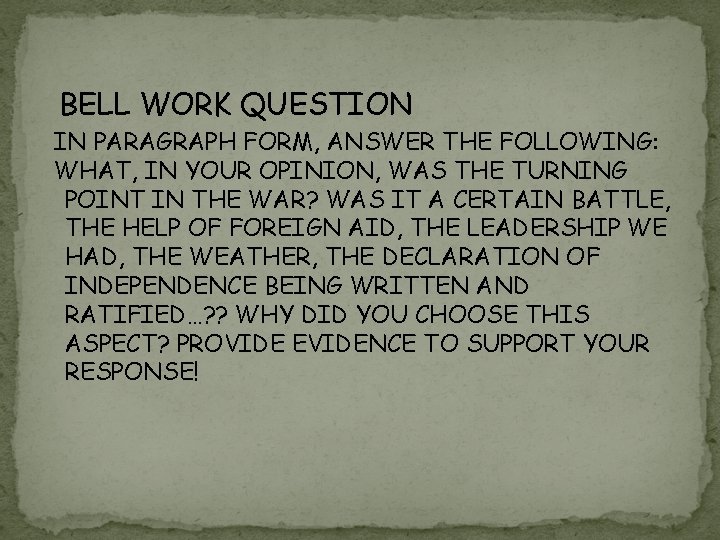 BELL WORK QUESTION

IN PARAGRAPH FORM, ANSWER THE FOLLOWING:

WHAT, IN YOUR OPINION, WAS THE TURNING POINT IN THE WAR? WAS IT A CERTAIN BATTLE, THE HELP OF FOREIGN AID, THE LEADERSHIP WE HAD, THE WEATHER, THE DECLARATION OF INDEPENDENCE BEING WRITTEN AND RATIFIED…?? WHY DID YOU CHOOSE THIS ASPECT? PROVIDE EVIDENCE TO SUPPORT YOUR RESPONSE!